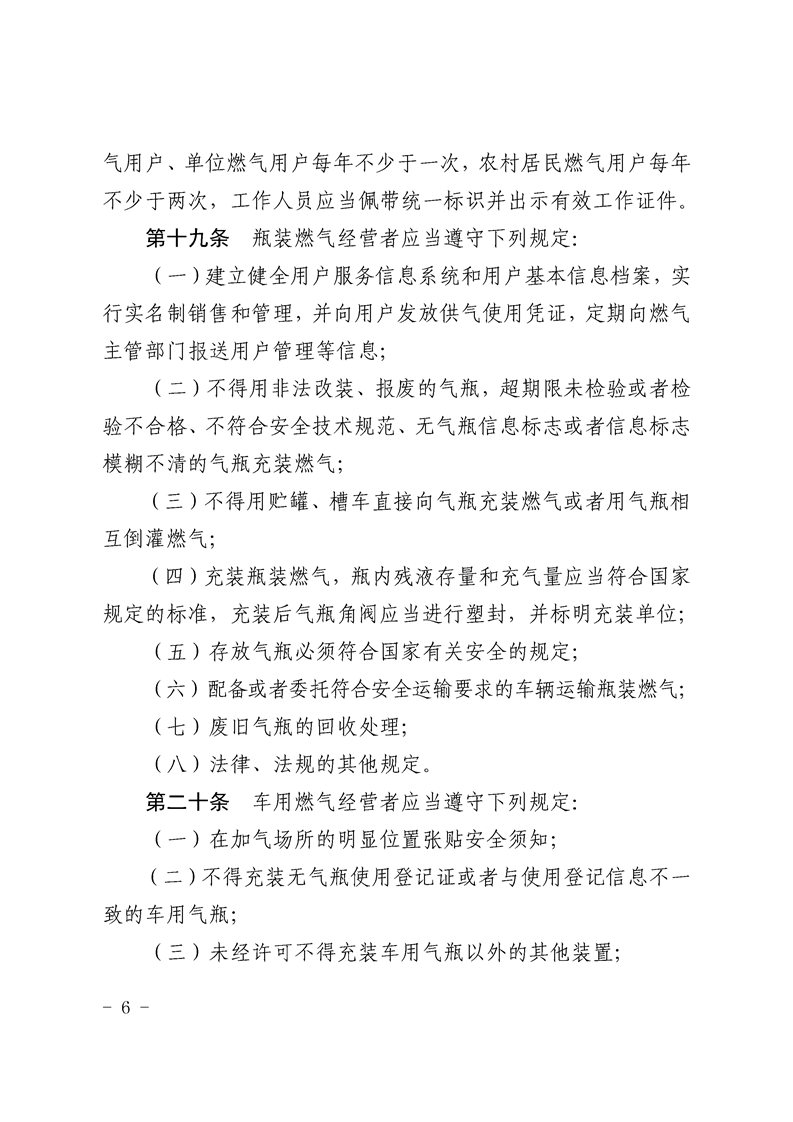 气用户、单位燃气用户每年不少于一次，农村居民燃气用户每年不少于两次，工作人员应当佩带统一标识并出示有效工作证件。

第十九条　瓶装燃气经营者应当遵守下列规定：

（一）建立健全用户服务信息系统和用户基本信息档案，实行实名制销售和管理，并向用户发放供气使用凭证，定期向燃气主管部门报送用户管理等信息；

（二）不得用非法改装、报废的气瓶，超期限未检验或者检验不合格、不符合安全技术规范、无气瓶信息标志或者信息标志模糊不清的气瓶充装燃气；

（三）不得用贮罐、槽车直接向气瓶充装燃气或者用气瓶相互倒灌燃气；

（四）充装瓶装燃气，瓶内残液存量和充气量应当符合国家规定的标准，充装后气瓶角阀应当进行塑封，并标明充装单位；

（五）存放气瓶必须符合国家有关安全的规定；

（六）配备或者委托符合安全运输要求的车辆运输瓶装燃气；

（七）废旧气瓶的回收处理；

（八）法律、法规的其他规定。

第二十条　车用燃气经营者应当遵守下列规定：

（一）在加气场所的明显位置张贴安全须知；

（二）不得充装无气瓶使用登记证或者与使用登记信息不一致的车用气瓶；

（三）未经许可不得充装车用气瓶以外的其他装置；

- 6 -